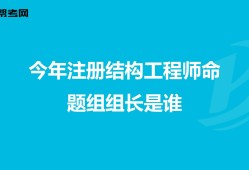 帮考网

今年注册结构工程师命题组组长是谁